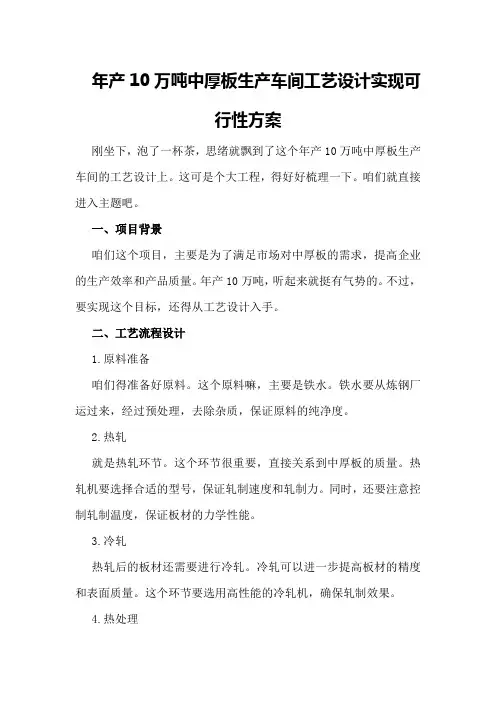 年产10万吨中厚板生产车间工艺设计实现可行性方案

刚坐下，泡了一杯茶，思绪就飘到了这个年产10万吨中厚板生产车间的工艺设计上。这可是个大工程，得好好梳理一下。咱们就直接进入主题吧。

一、项目背景

咱们这个项目，主要是为了满足市场对中厚板的需求，提高企业的生产效率和产品质量。年产10万吨，听起来就挺有气势的。不过，要实现这个目标，还得从工艺设计入手。

二、工艺流程设计

1.原料准备

咱们得准备好原料。这个原料嘛，主要是铁水。铁水要从炼钢厂运过来，经过预处理，去除杂质，保证原料的纯净度。

2.热轧

就是热轧环节。这个环节很重要，直接关系到中厚板的质量。热轧机要选择合适的型号，保证轧制速度和轧制力。同时，还要注意控制轧制温度，保证板材的力学性能。

3.冷轧

热轧后的板材还需要进行冷轧。冷轧可以进一步提高板材的精度和表面质量。这个环节要选用高性能的冷轧机，确保轧制效果。

4.热处理